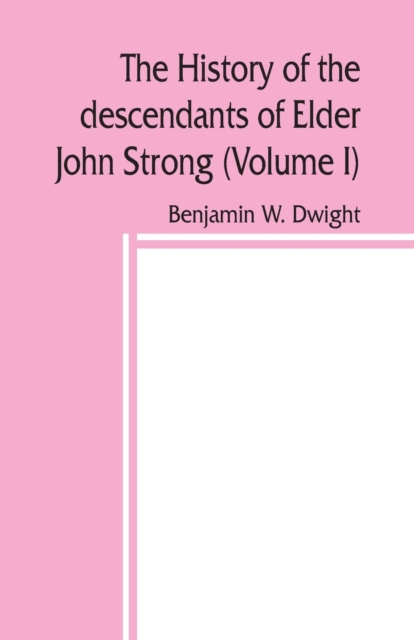 The History of the descendants of Elder John Strong (Volume I)

Benjamin W. Dwight